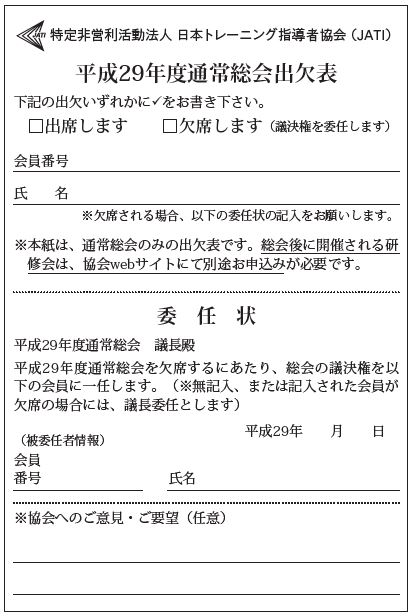 JATI 特定非営利活動法人 日本トレーニング指導者協会（JATI）

平成29年度通常総会出欠表

下記の出欠いずれかに✓をお書き下さい。

□出席します　□欠席します（議決権を委任します）

会員番号

氏　名

※欠席される場合、以下の委任状の記入をお願いします。

※本紙は、通常総会のみの出欠表です。総会後に開催される研修会は、協会webサイトにて別途お申込みが必要です。

委　任　状

平成29年度通常総会　議長殿

平成29年度通常総会を欠席するにあたり、総会の議決権を以下の会員に一任します。（※無記入、または記入された会員が欠席の場合には、議長委任とします）

平成29年　月　日

（被委任者情報）

会員番号

氏名

※協会へのご意見・ご要望（任意）